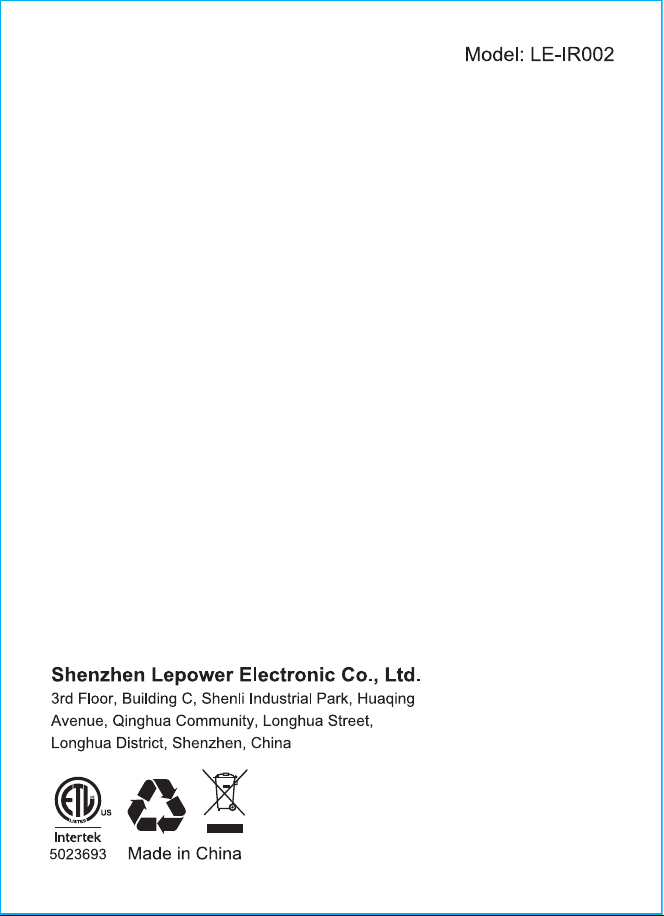 Model: LE-IR002

Shenzhen Lepower Electronic Co., Ltd.
3rd Floor, Building C, Shenli Industrial Park, Huaqing Avenue, Qinghua Community, Longhua Street, Longhua District, Shenzhen, China

ETL
LISTED
US
Intertek
5023693

Made in China